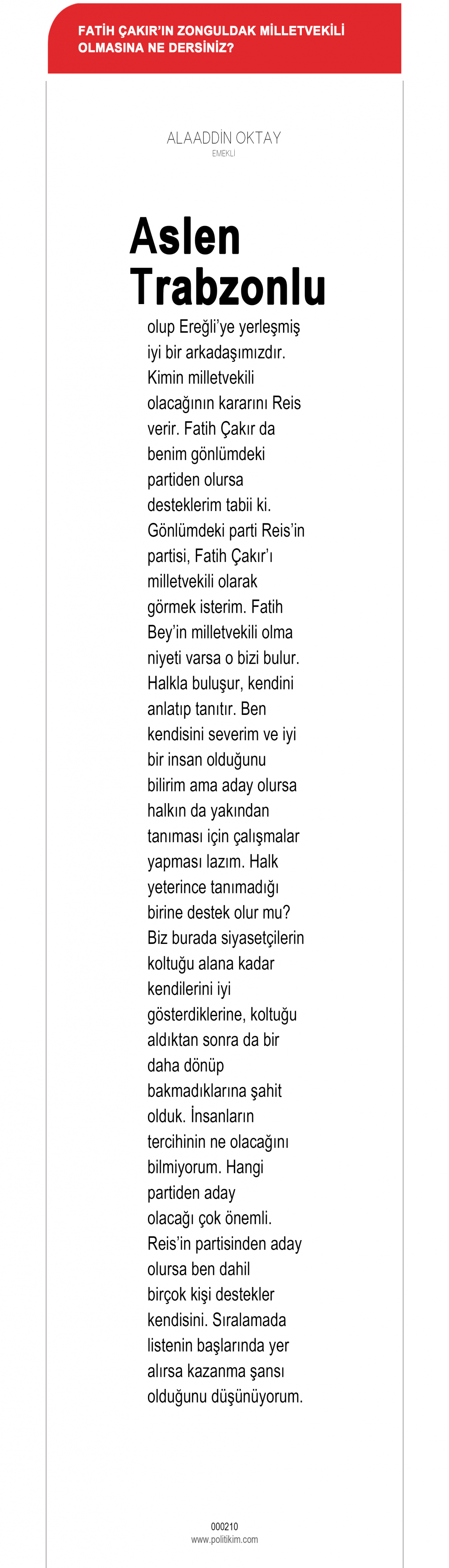 FATİH ÇAKIR'IN ZONGULDAK MİLLETVEKİLİ OLMASINA NE DERSİNİZ?

ALAADDİN OKTAY
EMEKLİ

Aslen Trabzonlu

olup Ereğli'ye yerleşmiş iyi bir arkadaşımızdır. Kimin milletvekili olacağının kararını Reis verir. Fatih Çakır da benim gönlümdeki partiden olursa desteklerim tabii ki. Gönlümdeki parti Reis'in partisi, Fatih Çakır'ı milletvekili olarak görmek isterim. Fatih Bey'in milletvekili olma niyeti varsa o bizi bulur. Halkla buluşur, kendini anlatıp tanıtır. Ben kendisini severim ve iyi bir insan olduğunu bilirim ama aday olursa halkın da yakından tanıması için çalışmalar yapması lazım. Halk yeterince tanımadığı birine destek olur mu? Biz burada siyasetçilerin koltuğu alana kadar kendilerini iyi gösterdiklerine, koltuğu aldıktan sonra da bir daha dönüp bakmadıklarına şahit olduk. İnsanların tercihinin ne olacağını bilmiyorum. Hangi partiden aday olacağı çok önemli. Reis'in partisinden aday olursa ben dahil birçok kişi destekler kendisini. Sıralamada listenin başlarında yer alırsa kazanma şansı olduğunu düşünüyorum.

000210
www.politikim.com